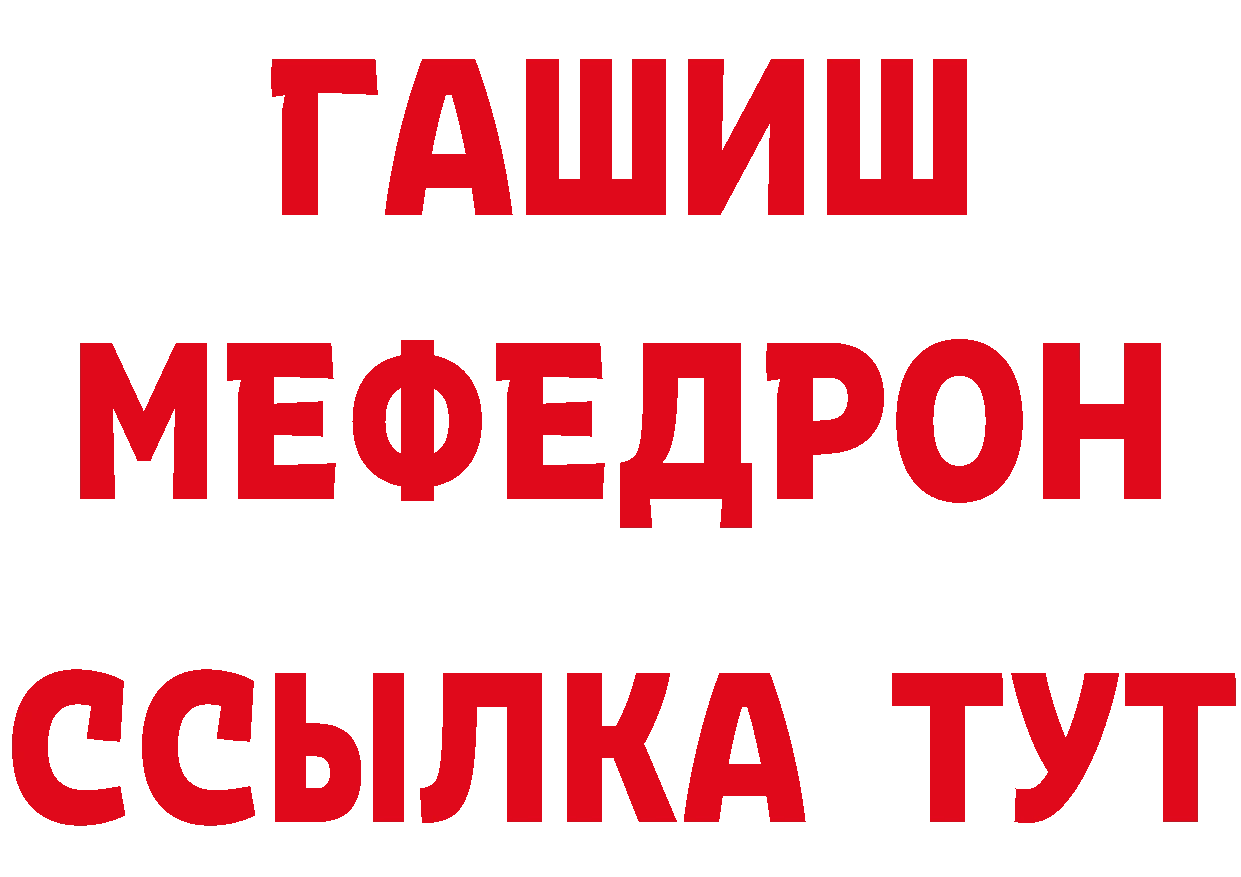 ГАШИШ
МЕФЕДРОН
ССЫЛКА ТУТ